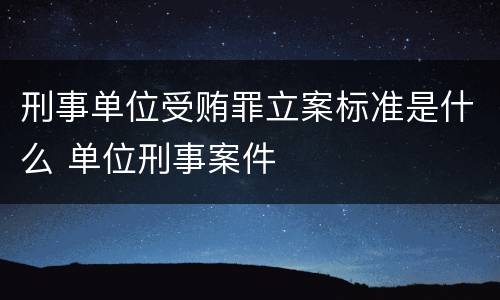 刑事单位受贿罪立案标准是什么 单位刑事案件